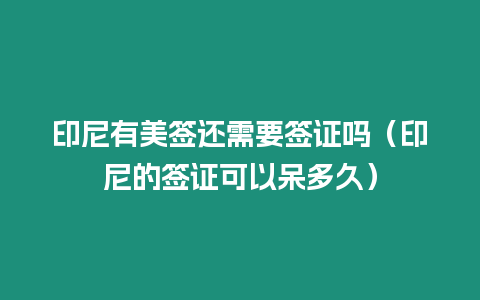 印尼有美签还需要签证吗（印尼的签证可以呆多久）